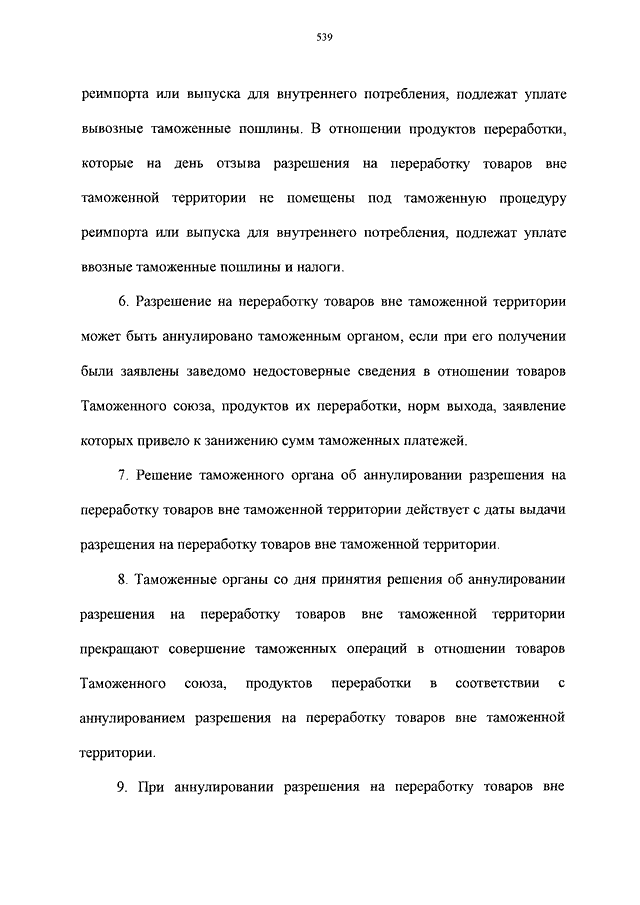 539

реимпорта или выпуска для внутреннего потребления, подлежат уплате вывозные таможенные пошлины. В отношении продуктов переработки, которые на день отзыва разрешения на переработку товаров вне таможенной территории не помещены под таможенную процедуру реимпорта или выпуска для внутреннего потребления, подлежат уплате ввозные таможенные пошлины и налоги.

6. Разрешение на переработку товаров вне таможенной территории может быть аннулировано таможенным органом, если при его получении были заявлены заведомо недостоверные сведения в отношении товаров Таможенного союза, продуктов их переработки, норм выхода, заявление которых привело к занижению сумм таможенных платежей.

7. Решение таможенного органа об аннулировании разрешения на переработку товаров вне таможенной территории действует с даты выдачи разрешения на переработку товаров вне таможенной территории.

8. Таможенные органы со дня принятия решения об аннулировании разрешения на переработку товаров вне таможенной территории прекращают совершение таможенных операций в отношении товаров Таможенного союза, продуктов переработки в соответствии с аннулированием разрешения на переработку товаров вне таможенной территории.

9. При аннулировании разрешения на переработку товаров вне